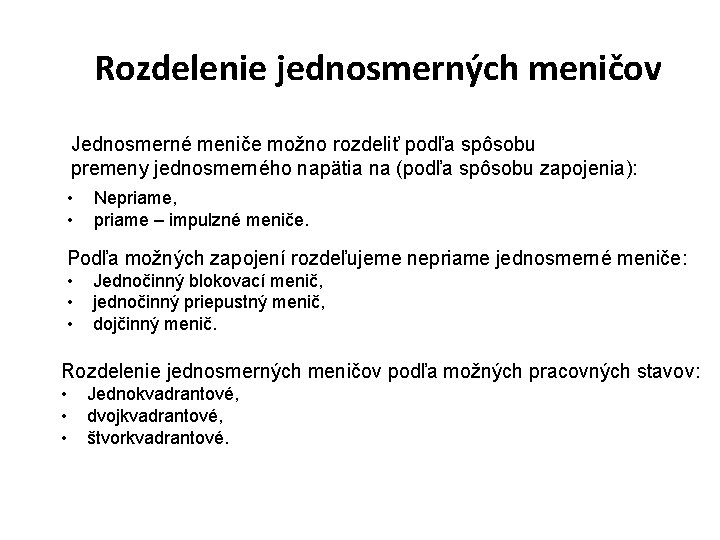 Rozdelenie jednosmerných meničov

Jednosmerné meniče možno rozdeliť podľa spôsobu premeny jednosmerného napätia na (podľa spôsobu zapojenia):
• Nepriame,
• priame – impulzné meniče.

Podľa možných zapojení rozdeľujeme nepriame jednosmerné meniče:
• Jednočinný blokovací menič,
• jednočinný priepustný menič,
• dojčinný menič.

Rozdelenie jednosmerných meničov podľa možných pracovných stavov:
• Jednokvadrantové,
• dvojkvadrantové,
• štvorkvadrantové.